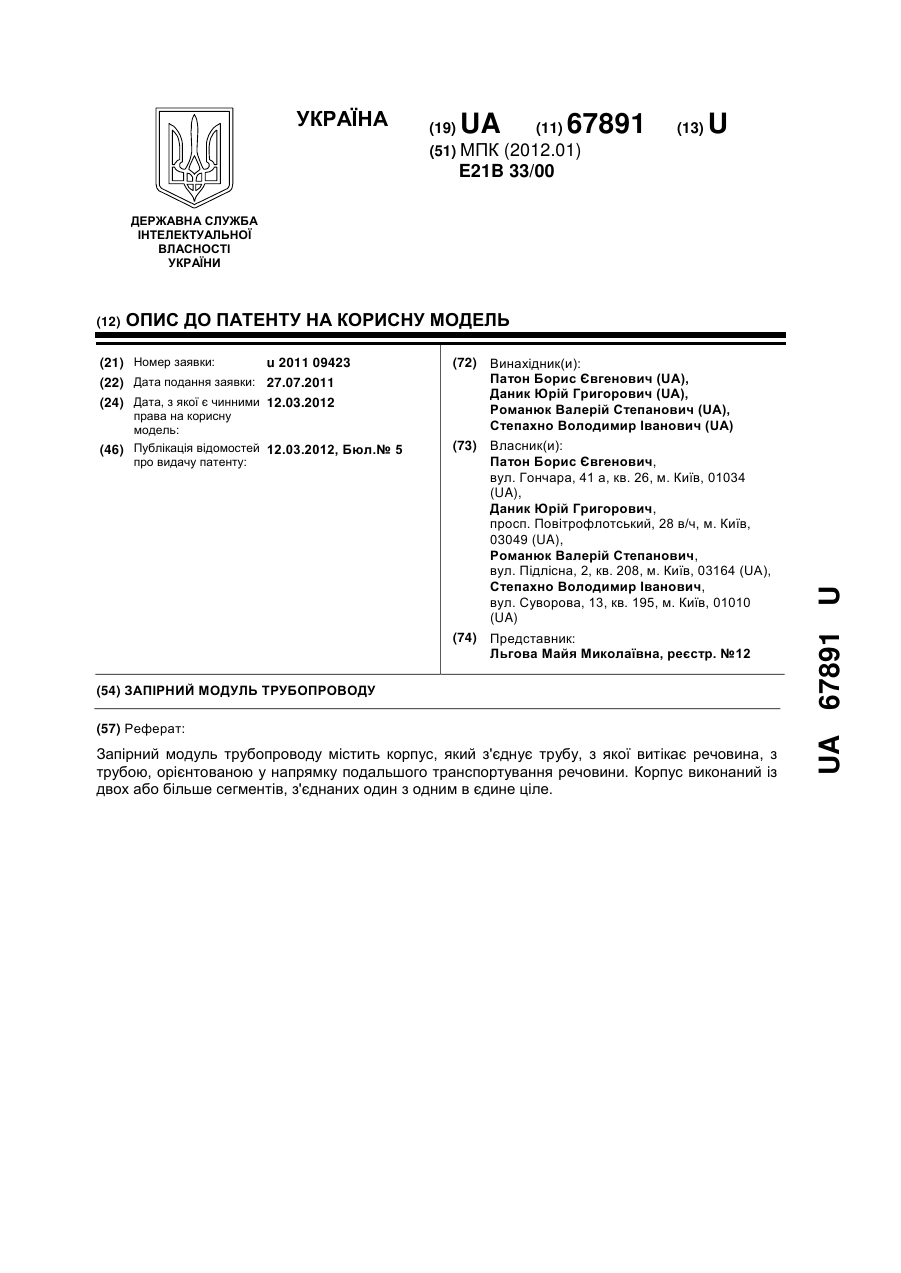 УКРАЇНА

(19) UA (11) 67891 (13) U

(51) МПК (2012.01)
E21B 33/00

ДЕРЖАВНА СЛУЖБА ІНТЕЛЕКТУАЛЬНОЇ ВЛАСНОСТІ УКРАЇНИ

(12) ОПИС ДО ПАТЕНТУ НА КОРИСНУ МОДЕЛЬ

(21) Номер заявки: u 2011 09423
(22) Дата подання заявки: 27.07.2011
(24) Дата, з якої є чинними права на корисну модель: 12.03.2012
(46) Публікація відомостей про видачу патенту: 12.03.2012, Бюл.№ 5

(72) Винахідник(и):
Патон Борис Євгенович (UA),
Даник Юрій Григорович (UA),
Романюк Валерій Степанович (UA),
Степахно Володимир Іванович (UA)

(73) Власник(и):
Патон Борис Євгенович,
вул. Гончара, 41 а, кв. 26, м. Київ, 01034 (UA),
Даник Юрій Григорович,
просп. Повітрофлотський, 28 в/ч, м. Київ, 03049 (UA),
Романюк Валерій Степанович,
вул. Підлісна, 2, кв. 208, м. Київ, 03164 (UA),
Степахно Володимир Іванович,
вул. Суворова, 13, кв. 195, м. Київ, 01010 (UA)

(74) Представник:
Льгова Майя Миколаївна, реєстр. №12

(54) ЗАПІРНИЙ МОДУЛЬ ТРУБОПРОВОДУ

(57) Реферат:

Запірний модуль трубопроводу містить корпус, який з'єднує трубу, з якої витікає речовина, з трубою, орієнтованою у напрямку подальшого транспортування речовини. Корпус виконаний із двох або більше сегментів, з'єднаних один з одним в єдине ціле.

UA 67891 U